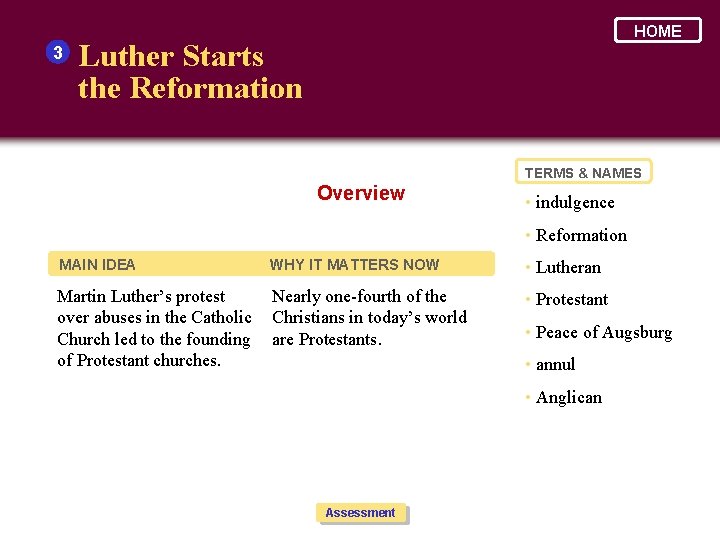 HOME

3 Luther Starts the Reformation

Overview

MAIN IDEA

Martin Luther's protest over abuses in the Catholic Church led to the founding of Protestant churches.

WHY IT MATTERS NOW

Nearly one-fourth of the Christians in today's world are Protestants.

TERMS & NAMES

• indulgence
• Reformation
• Lutheran
• Protestant
• Peace of Augsburg
• annul
• Anglican

Assessment